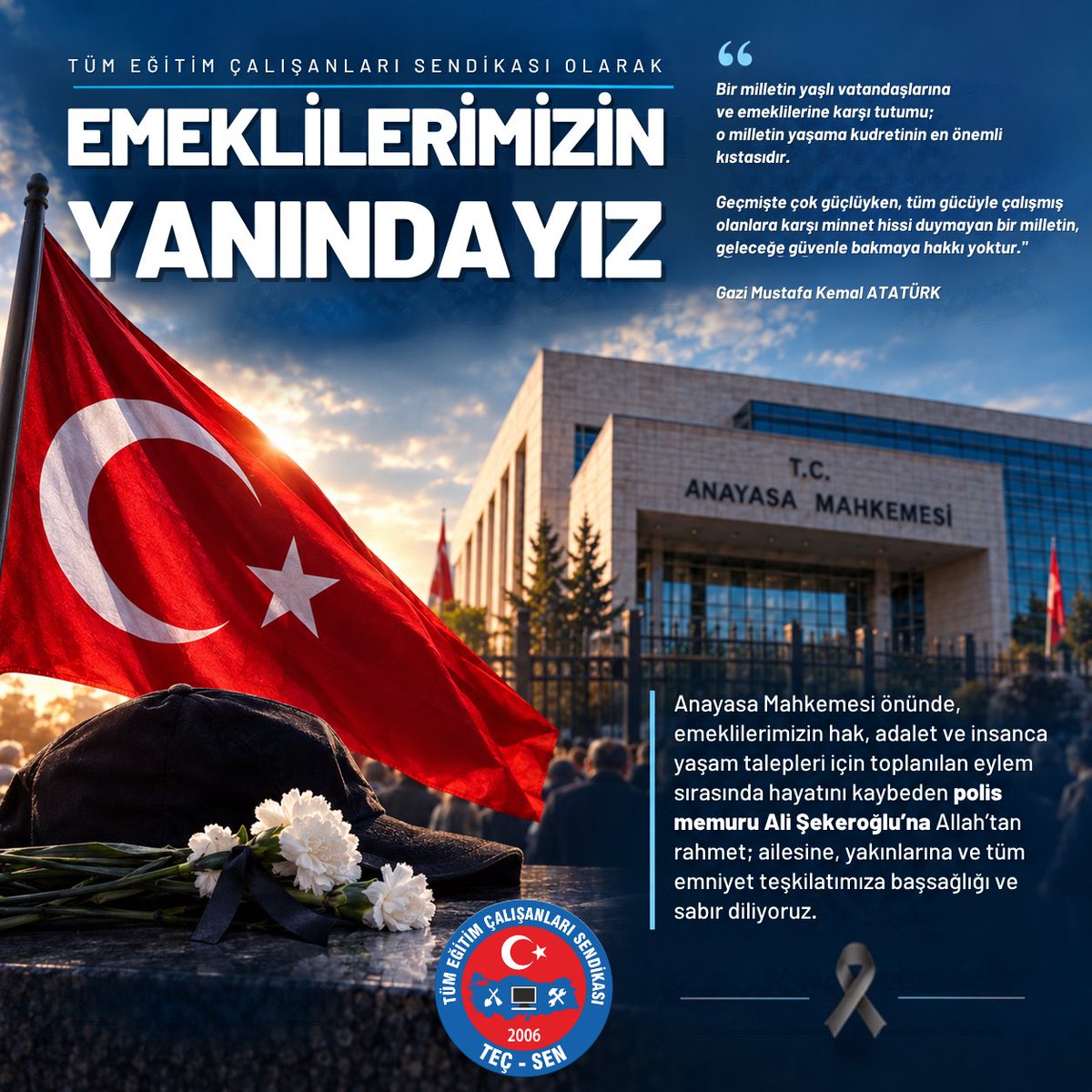 TÜM EĞİTİM ÇALIŞANLARI SENDİKASI OLARAK

EMEKLİLERİMİZİN YANINDAYIZ

"

Bir milletin yaşlı vatandaşlarına ve emeklilerine karşı tutumu; o milletin yaşama kudretinin en önemli kıstasıdır.

Geçmişte çok güçlüyken, tüm gücüyle çalışmış olanlara karşı minnet hissi duymayan bir milletin, geleceğe güvenle bakmaya hakkı yoktur."

Gazi Mustafa Kemal ATATÜRK

T.C.
ANAYASA MAHKEMESİ

Anayasa Mahkemesi önünde, emeklilerimizin hak, adalet ve insanca yaşam talepleri için toplanılan eylem sırasında hayatını kaybeden polis memuru Ali Şekeroğlu'na Allah'tan rahmet; ailesine, yakınlarına ve tüm emniyet teşkilatımıza başsağlığı ve sabır diliyoruz.

TÜM EĞİTİM ÇALIŞANLARI SENDİKASI
2006
TEÇ - SEN